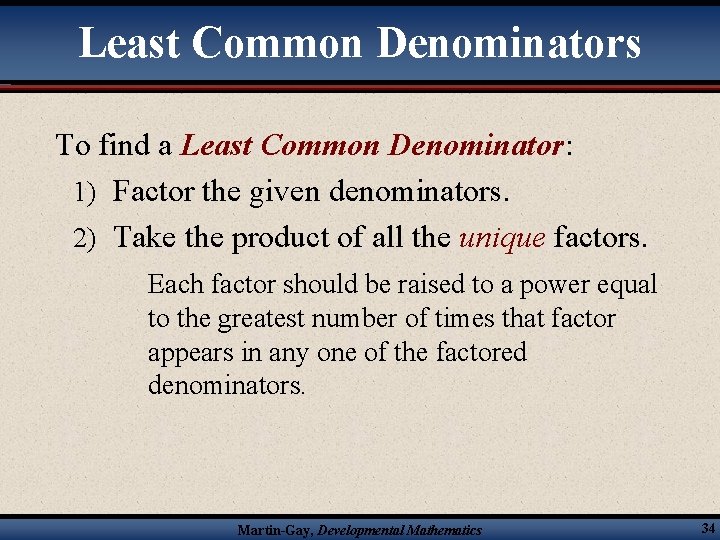 Least Common Denominators

To find a Least Common Denominator:

1) Factor the given denominators.

2) Take the product of all the unique factors.

Each factor should be raised to a power equal to the greatest number of times that factor appears in any one of the factored denominators.

Martin-Gay, Developmental Mathematics

34